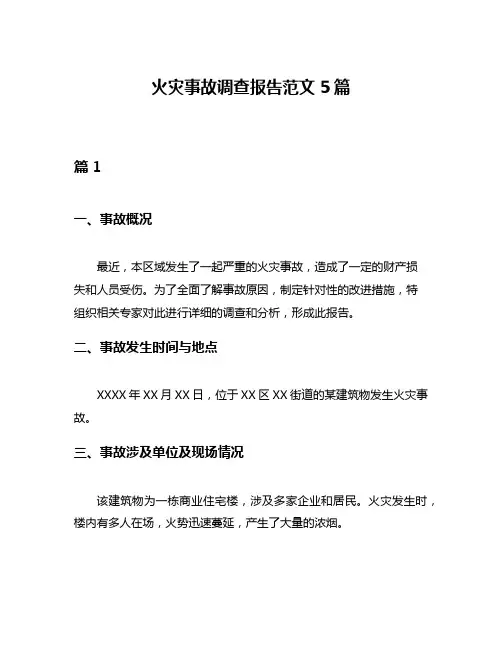 火灾事故调查报告范文 5 篇

篇 1

一、事故概况

最近，本区域发生了一起严重的火灾事故，造成了一定的财产损失和人员受伤。为了全面了解事故原因，制定针对性的改进措施，特组织相关专家对此进行详细的调查和分析，形成此报告。

二、事故发生时间与地点

XXXX 年 XX 月 XX 日，位于 XX 区 XX 街道的某建筑物发生火灾事故。

三、事故涉及单位及现场情况

该建筑物为一栋商业住宅楼，涉及多家企业和居民。火灾发生时，楼内有多人在场，火势迅速蔓延，产生了大量的浓烟。